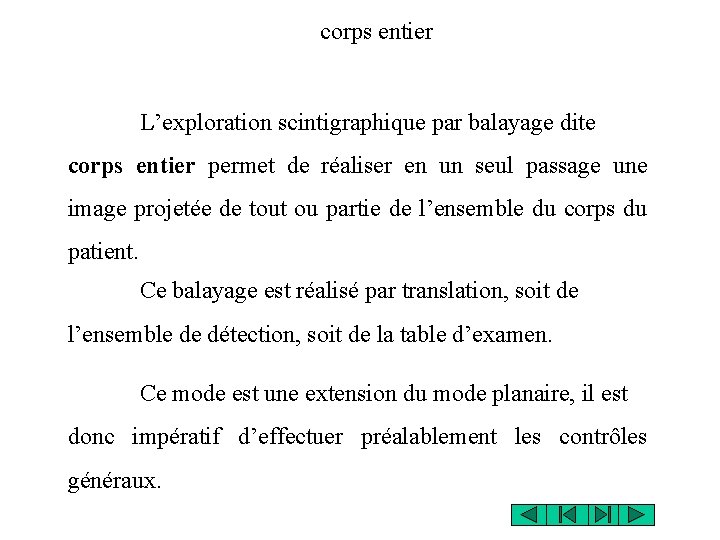 corps entier

L'exploration scintigraphique par balayage dite corps entier permet de réaliser en un seul passage une image projetée de tout ou partie de l'ensemble du corps du patient.

Ce balayage est réalisé par translation, soit de l'ensemble de détection, soit de la table d'examen.

Ce mode est une extension du mode planaire, il est donc impératif d'effectuer préalablement les contrôles généraux.